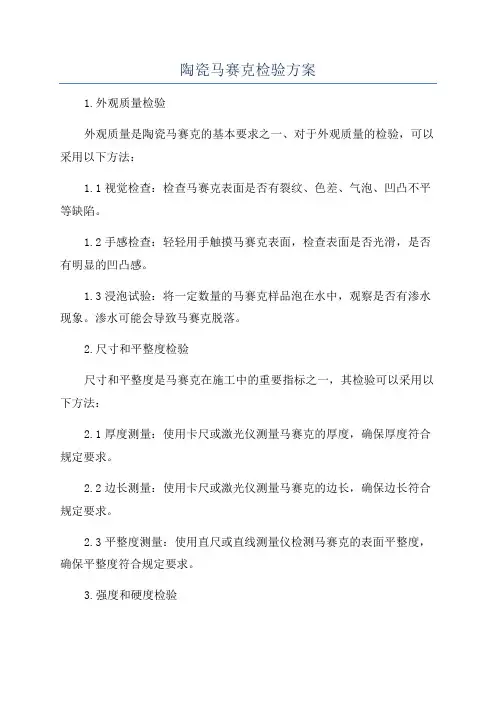 陶瓷马赛克检验方案

1.外观质量检验

外观质量是陶瓷马赛克的基本要求之一、对于外观质量的检验，可以采用以下方法：

1.1 视觉检查：检查马赛克表面是否有裂纹、色差、气泡、凹凸不平等缺陷。

1.2 手感检查：轻轻用手触摸马赛克表面，检查表面是否光滑，是否有明显的凹凸感。

1.3 浸泡试验：将一定数量的马赛克样品泡在水中，观察是否有渗水现象。渗水可能会导致马赛克脱落。

2.尺寸和平整度检验

尺寸和平整度是马赛克在施工中的重要指标之一，其检验可以采用以下方法：

2.1 厚度测量：使用卡尺或激光仪测量马赛克的厚度，确保厚度符合规定要求。

2.2 边长测量：使用卡尺或激光仪测量马赛克的边长，确保边长符合规定要求。

2.3 平整度测量：使用直尺或直线测量仪检测马赛克的表面平整度，确保平整度符合规定要求。

3.强度和硬度检验